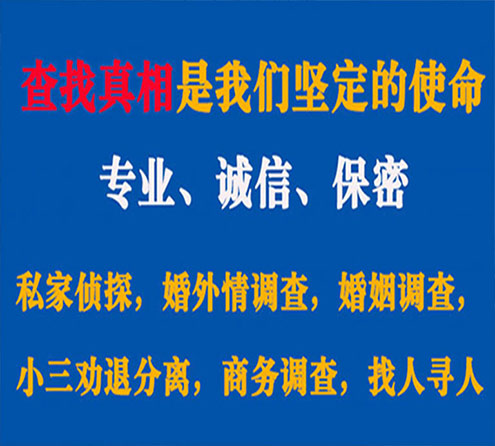 查找真相是我们坚定的使命

专业、诚信、保密

私家侦探，婚外情调查，婚姻调查，

小三劝退分离，商务调查，找人寻人